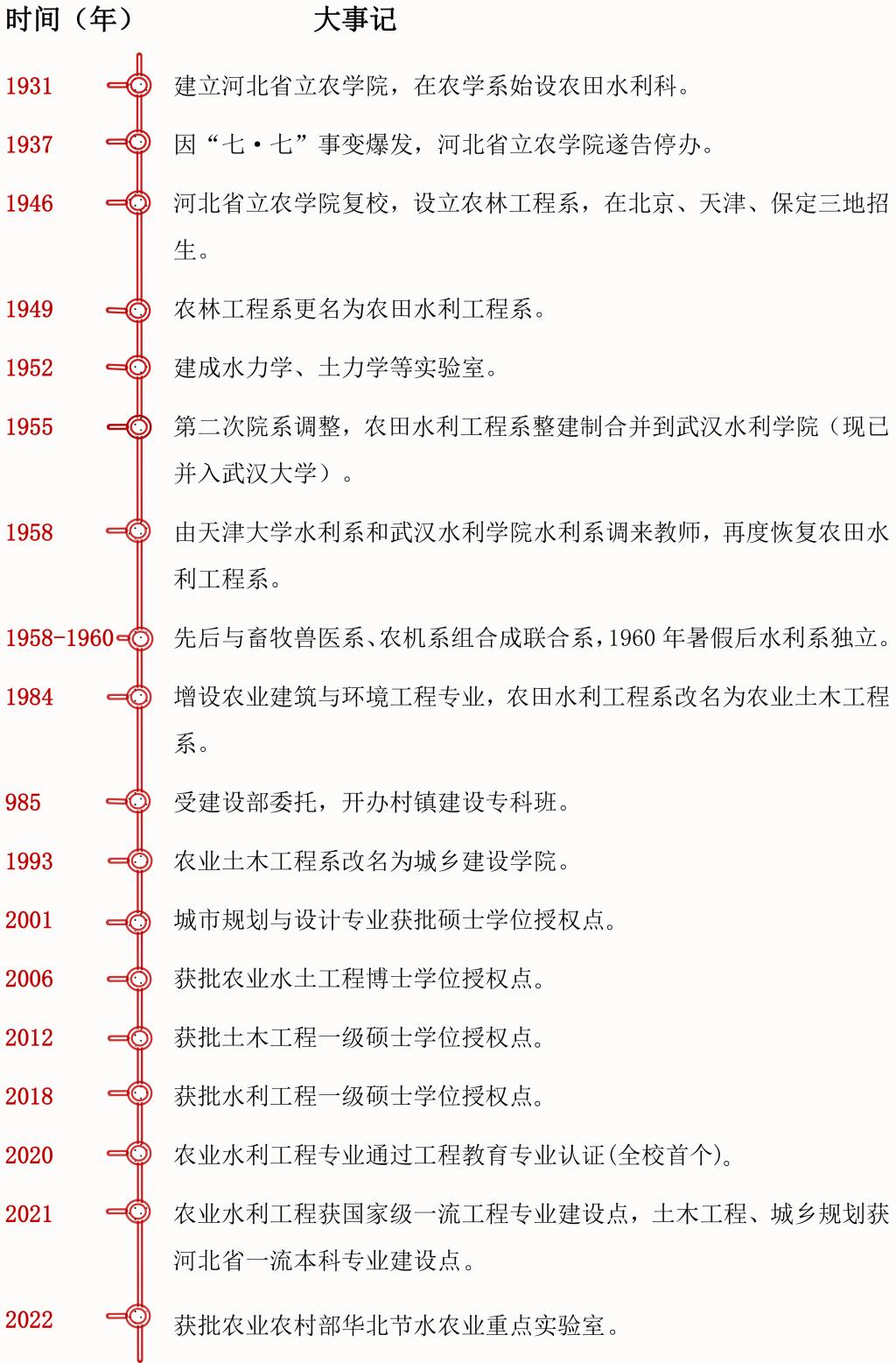 时间（年）　大事记

1931 建立河北省立农学院，在农学系始设农田水利科。

1937 因“七·七”事变爆发，河北省立农学院遂告停办。

1946 河北省立农学院复校，设立农林工程系，在北京、天津、保定三地招生。

1949 农林工程系更名为农田水利工程系。

1952 建成水力学、土力学等实验室。

1955 第二次院系调整，农田水利工程系整建制合并到武汉水利学院（现已并入武汉大学）。

1958 由天津大学水利系和武汉水利学院水利系调来教师，再度恢复农田水利工程系。

1958-1960 先后与畜牧兽医系、农机系组合成联合系，1960 年暑假后水利系独立。

1984 增设农业建筑与环境工程专业，农田水利工程系改名为农业土木工程系。

985 受建设部委托，开办村镇建设专科班。

1993 农业土木工程系改名为城乡建设学院。

2001 城市规划与设计专业获批硕士学位授权点。

2006 获批农业水土工程博士学位授权点。

2012 获批土木工程一级硕士学位授权点。

2018 获批水利工程一级硕士学位授权点。

2020 农业水利工程专业通过工程教育专业认证(全校首个)。

2021 农业水利工程获国家级一流工程专业建设点，土木工程、城乡规划获河北省一流本科专业建设点。

2022 获批农业农村部华北节水农业重点实验室。